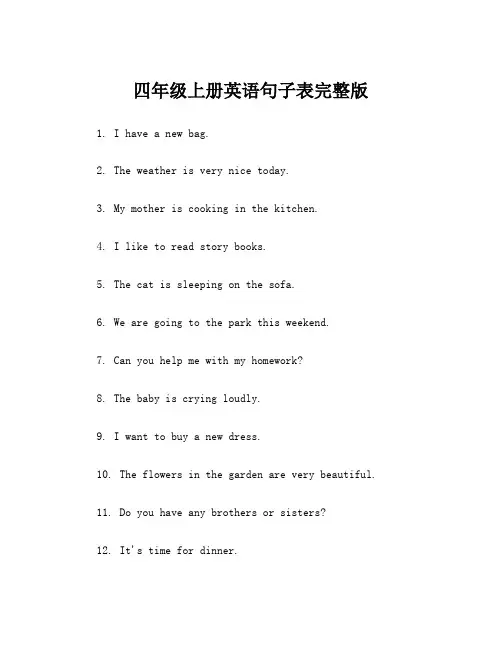 四年级上册英语句子表完整版

1. I have a new bag.

2. The weather is very nice today.

3. My mother is cooking in the kitchen.

4. I like to read story books.

5. The cat is sleeping on the sofa.

6. We are going to the park this weekend.

7. Can you help me with my homework?

8. The baby is crying loudly.

9. I want to buy a new dress.

10. The flowers in the garden are very beautiful.

11. Do you have any brothers or sisters?

12. It's time for dinner.